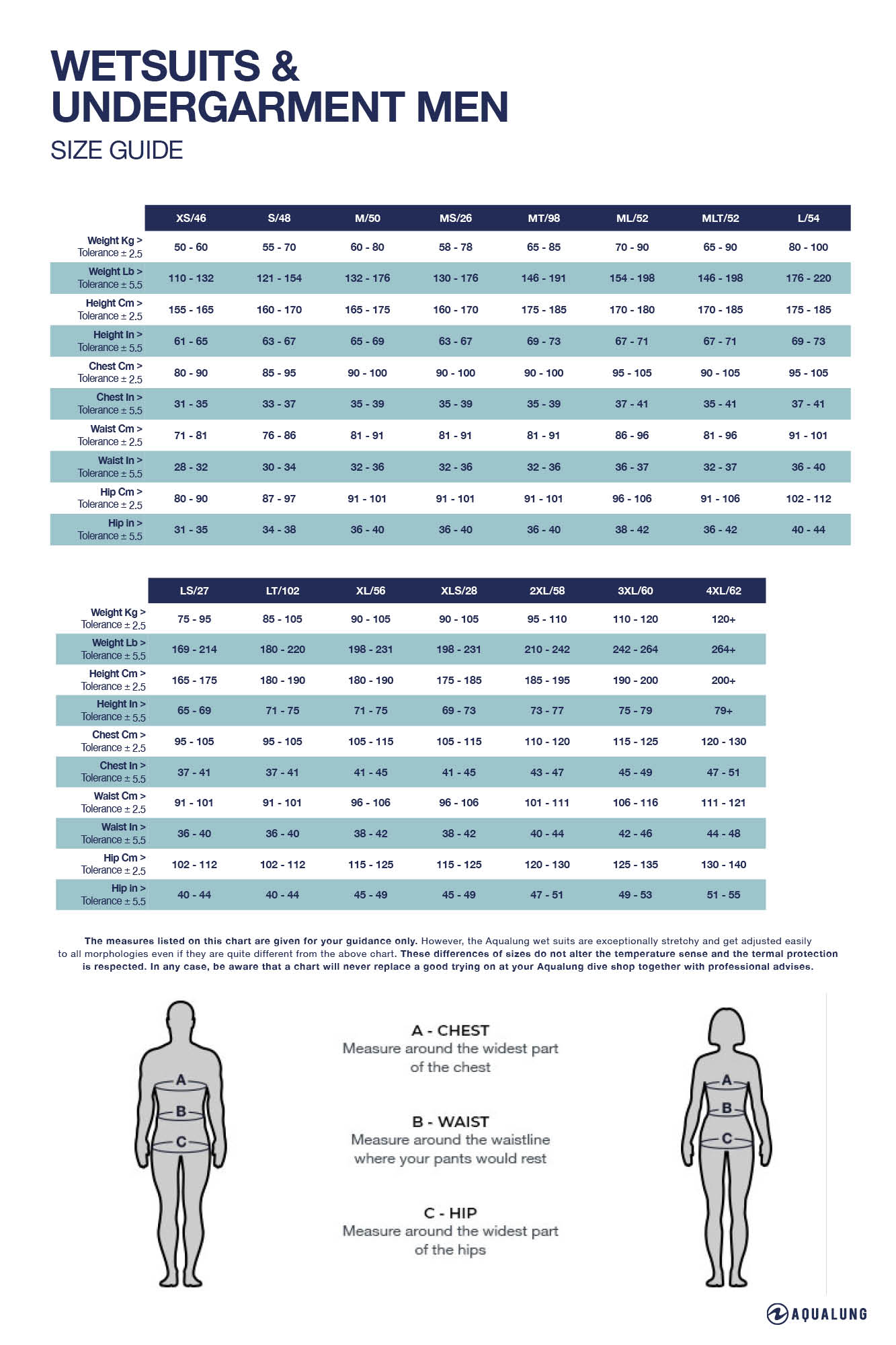 WETSUITS & UNDERGARMENT MEN

SIZE GUIDE

| | XS/46 | S/48 | M/50 | MS/26 | MT/98 | ML/52 | MLT/52 | L/54 |
|---|---|---|---|---|---|---|---|---|
| Weight Kg > Tolerance ± 2.5 | 50 - 60 | 55 - 70 | 60 - 80 | 58 - 78 | 65 - 85 | 70 - 90 | 65 - 90 | 80 - 100 |
| Weight Lb > Tolerance ± 5.5 | 110 - 132 | 121 - 154 | 132 - 176 | 130 - 176 | 146 - 191 | 154 - 198 | 146 - 198 | 176 - 220 |
| Height Cm > Tolerance ± 2.5 | 155 - 165 | 160 - 170 | 165 - 175 | 160 - 170 | 175 - 185 | 170 - 180 | 170 - 185 | 175 - 185 |
| Height In > Tolerance ± 5.5 | 61 - 65 | 63 - 67 | 65 - 69 | 63 - 67 | 69 - 73 | 67 - 71 | 67 - 71 | 69 - 73 |
| Chest Cm > Tolerance ± 2.5 | 80 - 90 | 85 - 95 | 90 - 100 | 90 - 100 | 90 - 100 | 95 - 105 | 90 - 105 | 95 - 105 |
| Chest In > Tolerance ± 5.5 | 31 - 35 | 33 - 37 | 35 - 39 | 35 - 39 | 35 - 39 | 37 - 41 | 35 - 41 | 37 - 41 |
| Waist Cm > Tolerance ± 2.5 | 71 - 81 | 76 - 86 | 81 - 91 | 81 - 91 | 81 - 91 | 86 - 96 | 81 - 96 | 91 - 101 |
| Waist In > Tolerance ± 5.5 | 28 - 32 | 30 - 34 | 32 - 36 | 32 - 36 | 32 - 36 | 36 - 37 | 32 - 37 | 36 - 40 |
| Hip Cm > Tolerance ± 2.5 | 80 - 90 | 87 - 97 | 91 - 101 | 91 - 101 | 91 - 101 | 96 - 106 | 91 - 106 | 102 - 112 |
| Hip in > Tolerance ± 5.5 | 31 - 35 | 34 - 38 | 36 - 40 | 36 - 40 | 36 - 40 | 38 - 42 | 36 - 42 | 40 - 44 |

| | LS/27 | LT/102 | XL/56 | XLS/28 | 2XL/58 | 3XL/60 | 4XL/62 |
|---|---|---|---|---|---|---|---|
| Weight Kg > Tolerance ± 2.5 | 75 - 95 | 85 - 105 | 90 - 105 | 90 - 105 | 95 - 110 | 110 - 120 | 120+ |
| Weight Lb > Tolerance ± 5.5 | 169 - 214 | 180 - 220 | 198 - 231 | 198 - 231 | 210 - 242 | 242 - 264 | 264+ |
| Height Cm > Tolerance ± 2.5 | 165 - 175 | 180 - 190 | 180 - 190 | 175 - 185 | 185 - 195 | 190 - 200 | 200+ |
| Height In > Tolerance ± 5.5 | 65 - 69 | 71 - 75 | 71 - 75 | 69 - 73 | 73 - 77 | 75 - 79 | 79+ |
| Chest Cm > Tolerance ± 2.5 | 95 - 105 | 95 - 105 | 105 - 115 | 105 - 115 | 110 - 120 | 115 - 125 | 120 - 130 |
| Chest In > Tolerance ± 5.5 | 37 - 41 | 37 - 41 | 41 - 45 | 41 - 45 | 43 - 47 | 45 - 49 | 47 - 51 |
| Waist Cm > Tolerance ± 2.5 | 91 - 101 | 91 - 101 | 96 - 106 | 96 - 106 | 101 - 111 | 106 - 116 | 111 - 121 |
| Waist In > Tolerance ± 5.5 | 36 - 40 | 36 - 40 | 38 - 42 | 38 - 42 | 40 - 44 | 42 - 46 | 44 - 48 |
| Hip Cm > Tolerance ± 2.5 | 102 - 112 | 102 - 112 | 115 - 125 | 115 - 125 | 120 - 130 | 125 - 135 | 130 - 140 |
| Hip in > Tolerance ± 5.5 | 40 - 44 | 40 - 44 | 45 - 49 | 45 - 49 | 47 - 51 | 49 - 53 | 51 - 55 |

The measures listed on this chart are given for your guidance only. However, the Aqualung wet suits are exceptionally stretchy and get adjusted easily to all morphologies even if they are quite different from the above chart. These differences of sizes do not alter the temperature sense and the termal protection is respected. In any case, be aware that a chart will never replace a good trying on at your Aqualung dive shop together with professional advises.

A
B
C

A - CHEST
Measure around the widest part of the chest

B - WAIST
Measure around the waistline where your pants would rest

C - HIP
Measure around the widest part of the hips

A
B
C

AQUALUNG